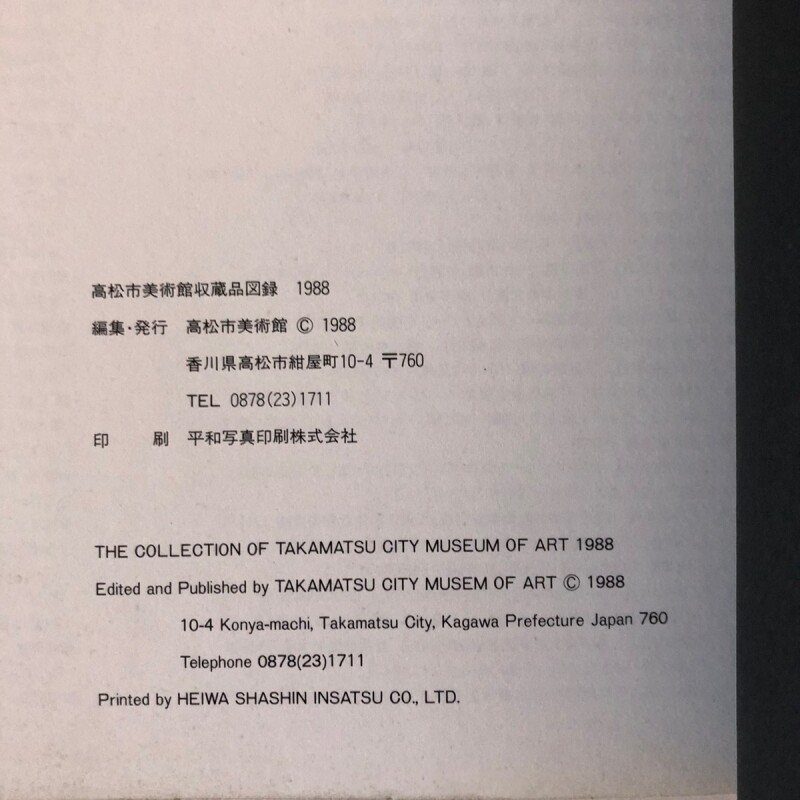 高松市美術館収蔵品図録　1988

編集・発行　高松市美術館 © 1988

香川県高松市紺屋町10-4 〒760

TEL 0878(23)1711

印　刷　平和写真印刷株式会社

THE COLLECTION OF TAKAMATSU CITY MUSEUM OF ART 1988

Edited and Published by TAKAMATSU CITY MUSEM OF ART © 1988

10-4 Konya-machi, Takamatsu City, Kagawa Prefecture Japan 760

Telephone 0878(23)1711

Printed by HEIWA SHASHIN INSATSU CO., LTD.